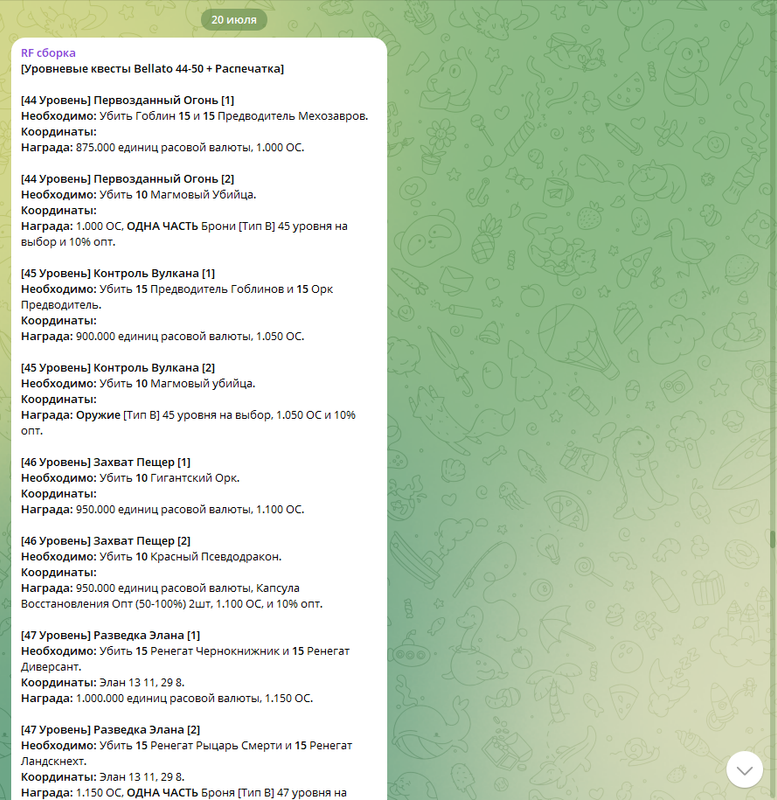 20 июля

RF сборка
[Уровневые квесты Bellato 44-50 + Распечатка]

[44 Уровень] Первозданный Огонь [1]
Необходимо: Убить Гоблин 15 и 15 Предводитель Мехозавров.
Координаты:
Награда: 875.000 единиц расовой валюты, 1.000 ОС.

[44 Уровень] Первозданный Огонь [2]
Необходимо: Убить 10 Магмовый Убийца.
Координаты:
Награда: 1.000 ОС, ОДНА ЧАСТЬ Брони [Тип B] 45 уровня на выбор и 10% опт.

[45 Уровень] Контроль Вулкана [1]
Необходимо: Убить 15 Предводитель Гоблинов и 15 Орк Предводитель.
Координаты:
Награда: 900.000 единиц расовой валюты, 1.050 ОС.

[45 Уровень] Контроль Вулкана [2]
Необходимо: Убить 10 Магмовый убийца.
Координаты:
Награда: Оружие [Тип B] 45 уровня на выбор, 1.050 ОС и 10% опт.

[46 Уровень] Захват Пещер [1]
Необходимо: Убить 10 Гигантский Орк.
Координаты:
Награда: 950.000 единиц расовой валюты, 1.100 ОС.

[46 Уровень] Захват Пещер [2]
Необходимо: Убить 10 Красный Псевдодракон.
Координаты:
Награда: 950.000 единиц расовой валюты, Капсула Восстановления Опт (50-100%) 2шт, 1.100 ОС, и 10% опт.

[47 Уровень] Разведка Элана [1]
Необходимо: Убить 15 Ренегат Чернокнижник и 15 Ренегат Диверсант.
Координаты: Элан 13 11, 29 8.
Награда: 1.000.000 единиц расовой валюты, 1.150 ОС.

[47 Уровень] Разведка Элана [2]
Необходимо: Убить 15 Ренегат Рыцарь Смерти и 15 Ренегат Ландскнехт.
Координаты: Элан 13 11, 29 8.
Награда: 1.150 ОС, ОДНА ЧАСТЬ Броня [Тип B] 47 уровня на